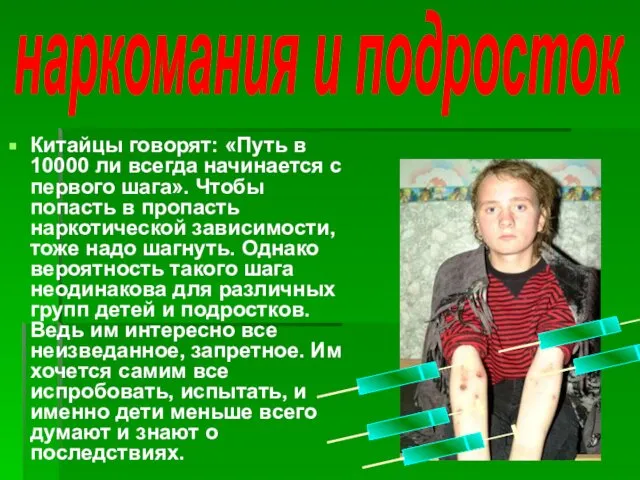 наркомания и подросток

Китайцы говорят: «Путь в 10000 ли всегда начинается с первого шага». Чтобы попасть в пропасть наркотической зависимости, тоже надо шагнуть. Однако вероятность такого шага неодинакова для различных групп детей и подростков. Ведь им интересно все неизведанное, запретное. Им хочется самим все испробовать, испытать, и именно дети меньше всего думают и знают о последствиях.